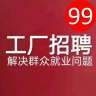 99

工厂招聘
解决群众就业问题